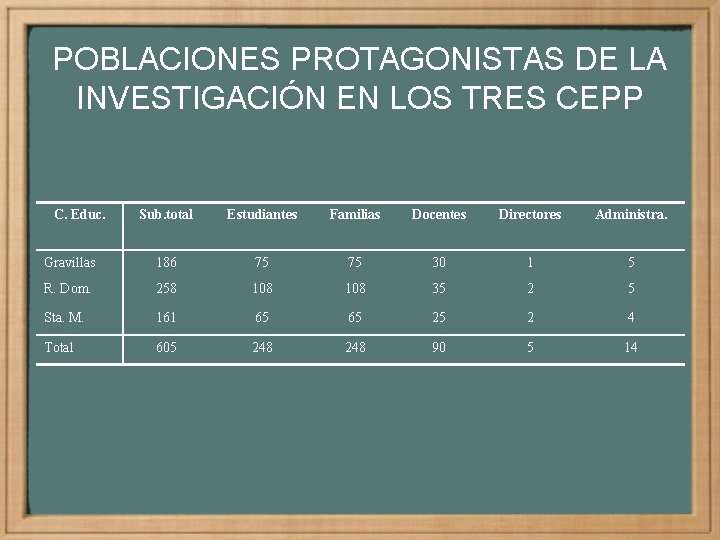 POBLACIONES PROTAGONISTAS DE LA INVESTIGACIÓN EN LOS TRES CEPP

| C. Educ. | Sub.total | Estudiantes | Familias | Docentes | Directores | Administra. |
|---|---|---|---|---|---|---|
| Gravillas | 186 | 75 | 75 | 30 | 1 | 5 |
| R. Dom. | 258 | 108 | 108 | 35 | 2 | 5 |
| Sta. M. | 161 | 65 | 65 | 25 | 2 | 4 |
| Total | 605 | 248 | 248 | 90 | 5 | 14 |